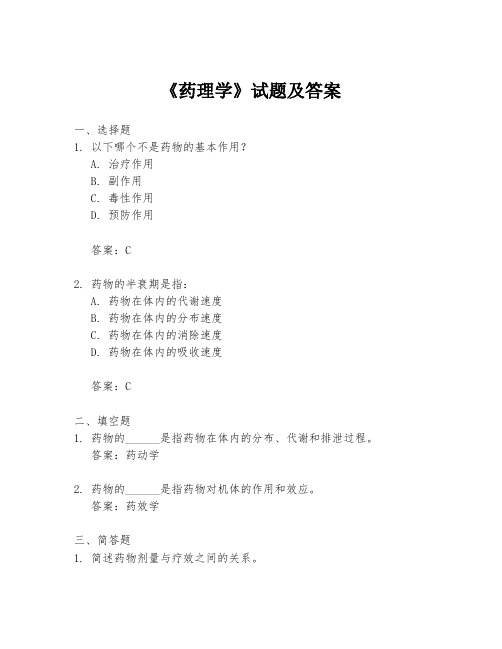 《药理学》试题及答案

一、选择题
1. 以下哪个不是药物的基本作用？
A. 治疗作用
B. 副作用
C. 毒性作用
D. 预防作用

答案：C

2. 药物的半衰期是指：
A. 药物在体内的代谢速度
B. 药物在体内的分布速度
C. 药物在体内的消除速度
D. 药物在体内的吸收速度

答案：C

二、填空题
1. 药物的______是指药物在体内的分布、代谢和排泄过程。
答案：药动学

2. 药物的______是指药物对机体的作用和效应。
答案：药效学

三、简答题
1. 简述药物剂量与疗效之间的关系。